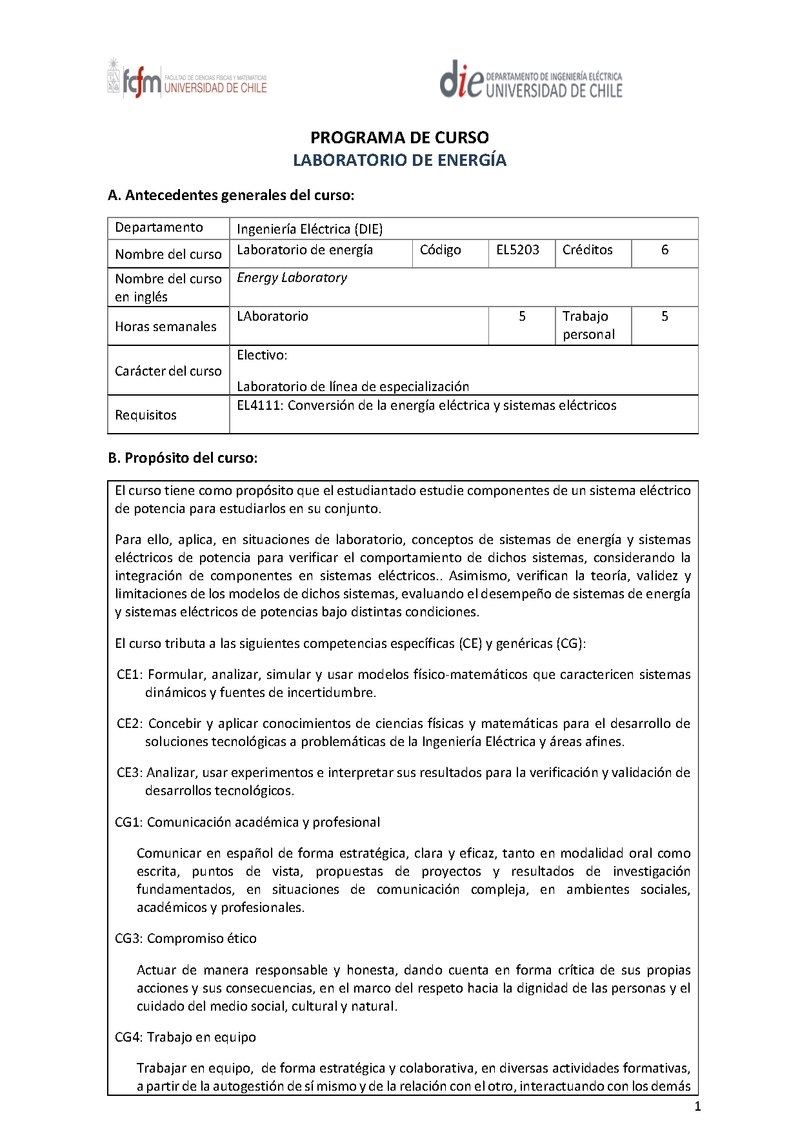 fcfm FACULTAD DE CIENCIAS FÍSICAS Y MATEMÁTICAS UNIVERSIDAD DE CHILE

die DEPARTAMENTO DE INGENIERÍA ELÉCTRICA UNIVERSIDAD DE CHILE

PROGRAMA DE CURSO
LABORATORIO DE ENERGÍA

A. Antecedentes generales del curso:

| Departamento | Ingeniería Eléctrica (DIE) | | | | |
|---|---|---|---|---|---|
| Nombre del curso | Laboratorio de energía | Código | EL5203 | Créditos | 6 |
| Nombre del curso en inglés | Energy Laboratory | | | | |
| Horas semanales | LAboratorio | | 5 | Trabajo personal | 5 |
| Carácter del curso | Electivo: Laboratorio de línea de especialización | | | | |
| Requisitos | EL4111: Conversión de la energía eléctrica y sistemas eléctricos | | | | |

B. Propósito del curso:

El curso tiene como propósito que el estudiantado estudie componentes de un sistema eléctrico de potencia para estudiarlos en su conjunto.

Para ello, aplica, en situaciones de laboratorio, conceptos de sistemas de energía y sistemas eléctricos de potencia para verificar el comportamiento de dichos sistemas, considerando la integración de componentes en sistemas eléctricos.. Asimismo, verifican la teoría, validez y limitaciones de los modelos de dichos sistemas, evaluando el desempeño de sistemas de energía y sistemas eléctricos de potencias bajo distintas condiciones.

El curso tributa a las siguientes competencias específicas (CE) y genéricas (CG):

CE1: Formular, analizar, simular y usar modelos físico-matemáticos que caractericen sistemas dinámicos y fuentes de incertidumbre.

CE2: Concebir y aplicar conocimientos de ciencias físicas y matemáticas para el desarrollo de soluciones tecnológicas a problemáticas de la Ingeniería Eléctrica y áreas afines.

CE3: Analizar, usar experimentos e interpretar sus resultados para la verificación y validación de desarrollos tecnológicos.

CG1: Comunicación académica y profesional

Comunicar en español de forma estratégica, clara y eficaz, tanto en modalidad oral como escrita, puntos de vista, propuestas de proyectos y resultados de investigación fundamentados, en situaciones de comunicación compleja, en ambientes sociales, académicos y profesionales.

CG3: Compromiso ético

Actuar de manera responsable y honesta, dando cuenta en forma crítica de sus propias acciones y sus consecuencias, en el marco del respeto hacia la dignidad de las personas y el cuidado del medio social, cultural y natural.

CG4: Trabajo en equipo

Trabajar en equipo, de forma estratégica y colaborativa, en diversas actividades formativas, a partir de la autogestión de sí mismo y de la relación con el otro, interactuando con los demás

1